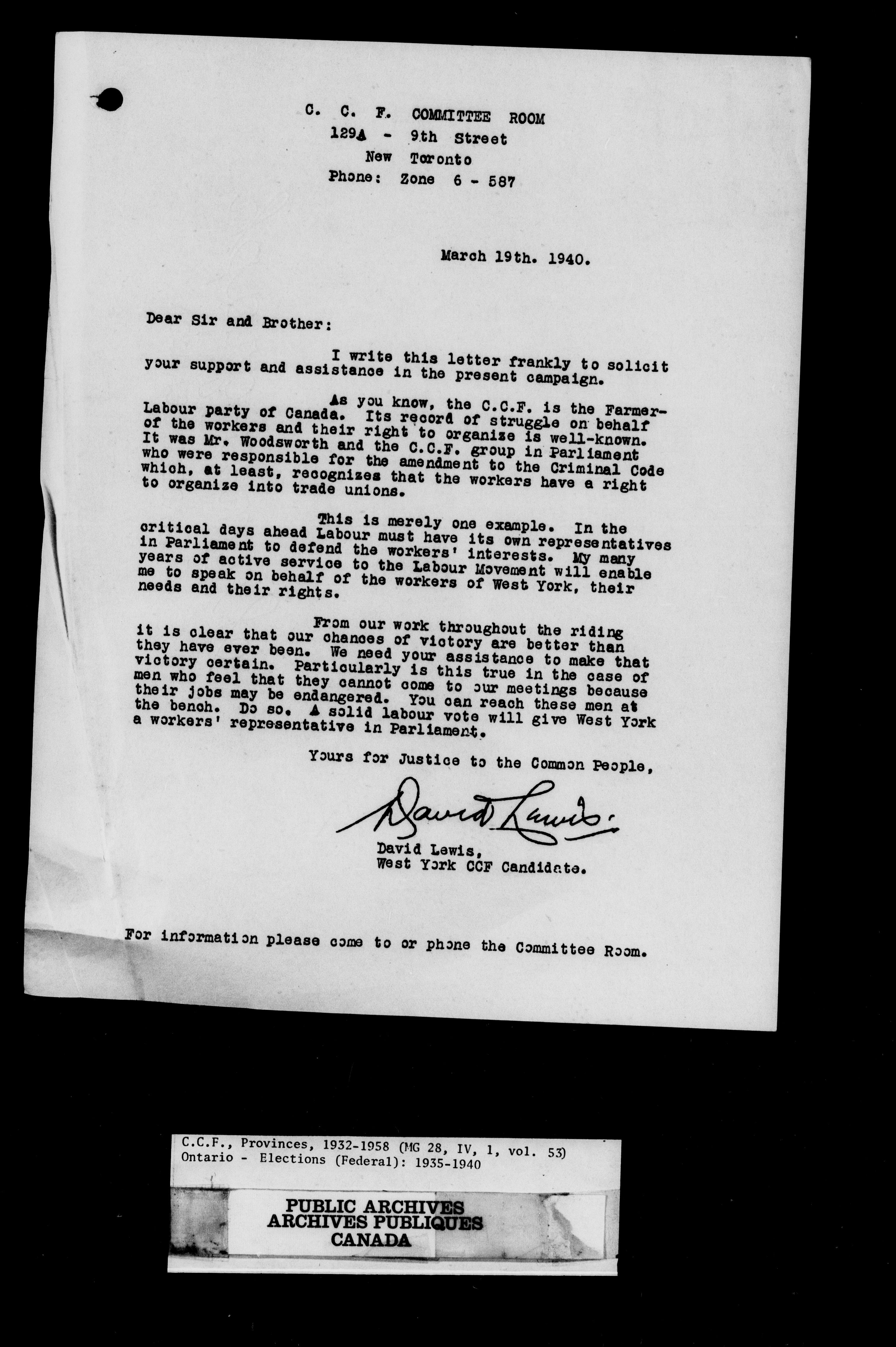 C. C. F. COMMITTEE ROOM
129A - 9th Street
New Toronto
Phone: Zone 6 - 587

March 19th. 1940.

Dear Sir and Brother:

I write this letter frankly to solicit your support and assistance in the present campaign.

As you know, the C.C.F. is the Farmer-Labour party of Canada. Its record of struggle on behalf of the workers and their right to organize is well-known. It was Mr. Woodsworth and the C.C.F. group in Parliament who were responsible for the amendment to the Criminal Code which, at least, recognizes that the workers have a right to organize into trade unions.

This is merely one example. In the critical days ahead Labour must have its own representatives in Parliament to defend the workers' interests. My many years of active service to the Labour Movement will enable me to speak on behalf of the workers of West York, their needs and their rights.

From our work throughout the riding it is clear that our chances of victory are better than they have ever been. We need your assistance to make that victory certain. Particularly is this true in the case of men who feel that they cannot come to our meetings because their jobs may be endangered. You can reach these men at the bench. Do so. A solid labour vote will give West York a workers' representative in Parliament.

Yours for Justice to the Common People,

David Lewis.

David Lewis,
West York CCF Candidate.

For information please come to or phone the Committee Room.

C.C.F., Provinces, 1932-1958 (MG 28, IV, 1, vol. 53)
Ontario - Elections (Federal): 1935-1940

PUBLIC ARCHIVES
ARCHIVES PUBLIQUES
CANADA